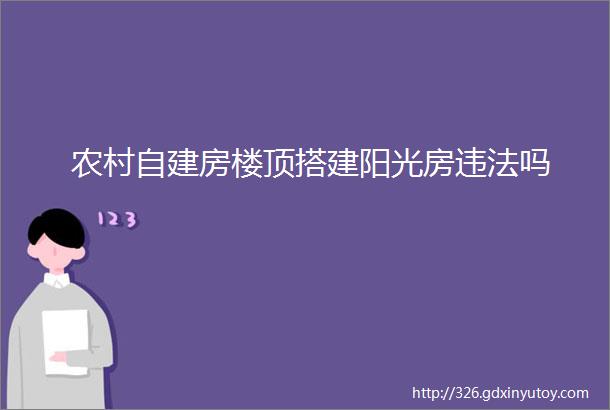 农村自建房楼顶搭建阳光房违法吗

123

http://326.gdxinyutoy.com